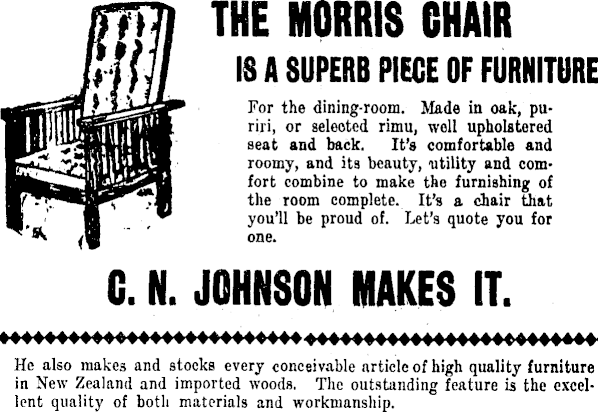 THE MORRIS CHAIR

IS A SUPERB PIECE OF FURNITURE

For the dining-room. Made in oak, puriri, or selected rimu, well upholstered seat and back. It's comfortable and roomy, and its beauty, utility and comfort combine to make the furnishing of the room complete. It's a chair that you'll be proud of. Let's quote you for one.

C. N. JOHNSON MAKES IT.

He also makes and stocks every conceivable article of high quality furniture in New Zealand and imported woods. The outstanding feature is the excellent quality of both materials and workmanship.